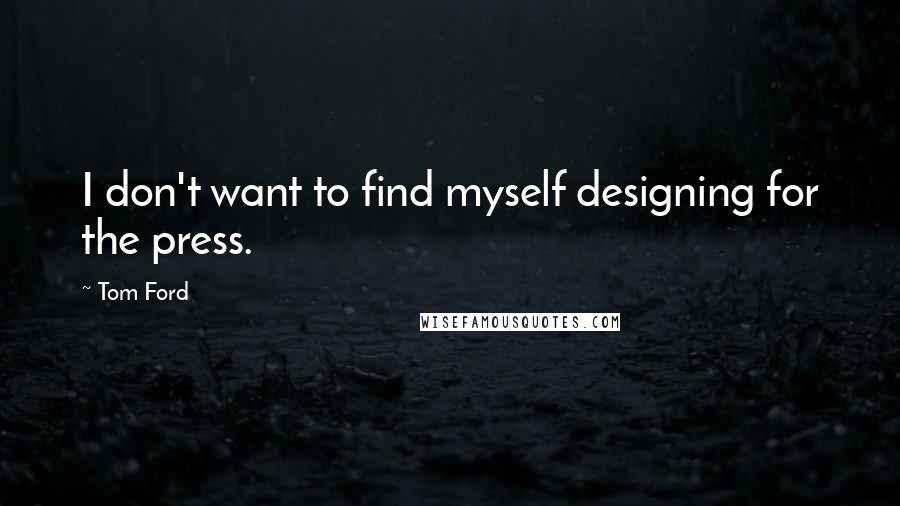 I don't want to find myself designing for the press.

~ Tom Ford

WISEFAMOUSQUOTES.COM